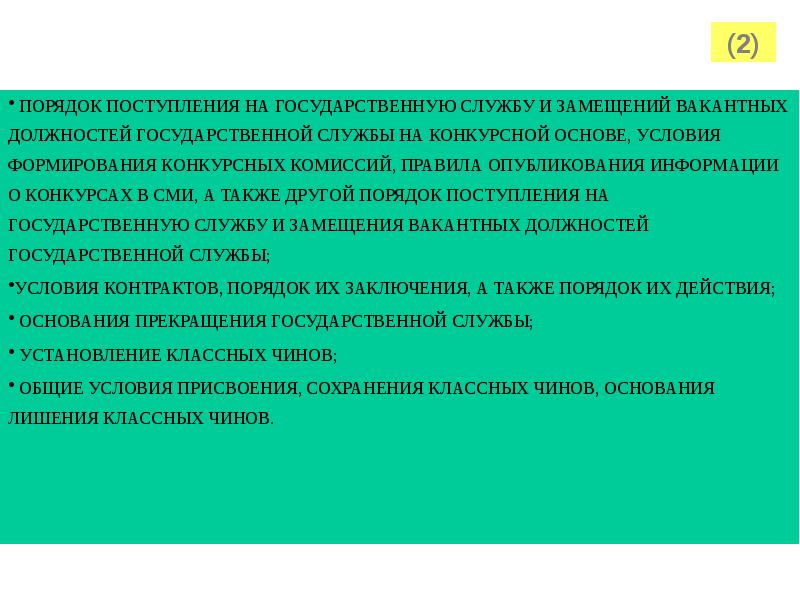 (2)

• ПОРЯДОК ПОСТУПЛЕНИЯ НА ГОСУДАРСТВЕННУЮ СЛУЖБУ И ЗАМЕЩЕНИЙ ВАКАНТНЫХ ДОЛЖНОСТЕЙ ГОСУДАРСТВЕННОЙ СЛУЖБЫ НА КОНКУРСНОЙ ОСНОВЕ, УСЛОВИЯ ФОРМИРОВАНИЯ КОНКУРСНЫХ КОМИССИЙ, ПРАВИЛА ОПУБЛИКОВАНИЯ ИНФОРМАЦИИ О КОНКУРСАХ В СМИ, А ТАКЖЕ ДРУГОЙ ПОРЯДОК ПОСТУПЛЕНИЯ НА ГОСУДАРСТВЕННУЮ СЛУЖБУ И ЗАМЕЩЕНИЯ ВАКАНТНЫХ ДОЛЖНОСТЕЙ ГОСУДАРСТВЕННОЙ СЛУЖБЫ;

•УСЛОВИЯ КОНТРАКТОВ, ПОРЯДОК ИХ ЗАКЛЮЧЕНИЯ, А ТАКЖЕ ПОРЯДОК ИХ ДЕЙСТВИЯ;

• ОСНОВАНИЯ ПРЕКРАЩЕНИЯ ГОСУДАРСТВЕННОЙ СЛУЖБЫ;

• УСТАНОВЛЕНИЕ КЛАССНЫХ ЧИНОВ;

• ОБЩИЕ УСЛОВИЯ ПРИСВОЕНИЯ, СОХРАНЕНИЯ КЛАССНЫХ ЧИНОВ, ОСНОВАНИЯ ЛИШЕНИЯ КЛАССНЫХ ЧИНОВ.